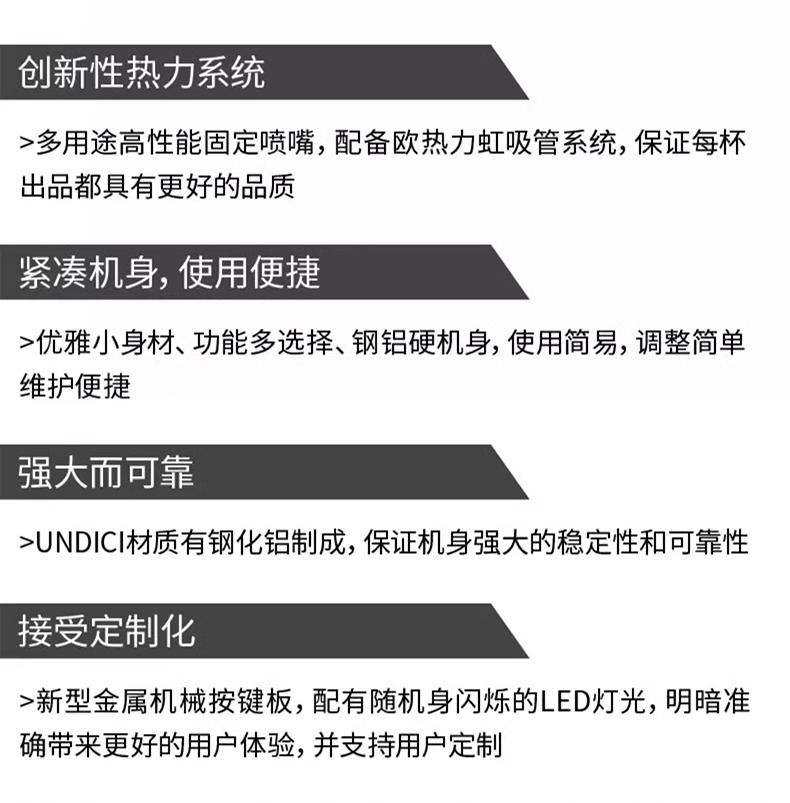 创新性热力系统

>多用途高性能固定喷嘴，配备欧热力虹吸管系统，保证每杯出品都具有更好的品质

紧凑机身，使用便捷

>优雅小身材、功能多选择、钢铝硬机身，使用简易，调整简单维护便捷

强大而可靠

>UNDICI材质有钢化铝制成，保证机身强大的稳定性和可靠性

接受定制化

>新型金属机械按键板，配有随机身闪烁的LED灯光，明暗准确带来更好的用户体验，并支持用户定制